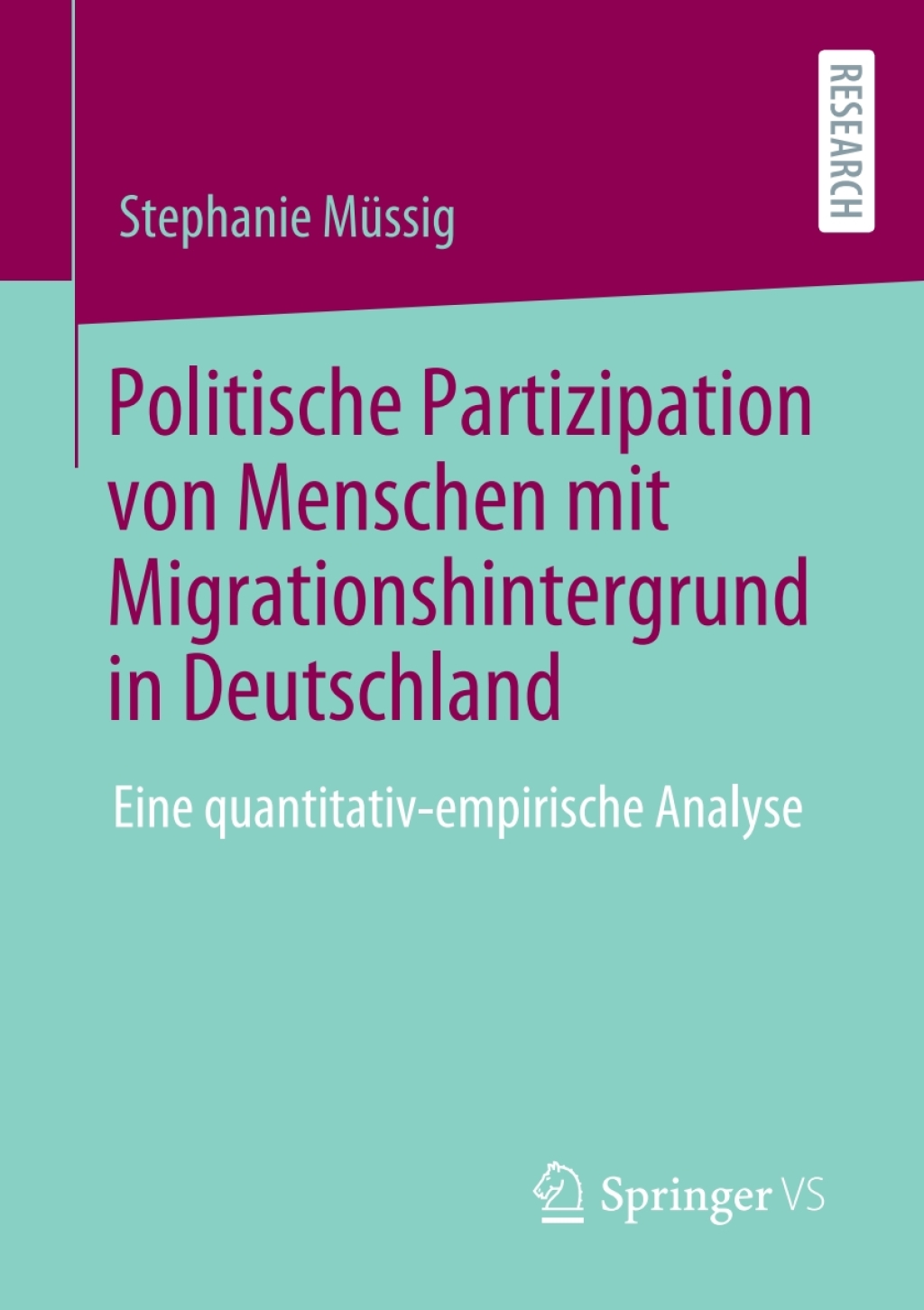 RESEARCH

Stephanie Müssig

Politische Partizipation von Menschen mit Migrationshintergrund in Deutschland

Eine quantitativ-empirische Analyse

Springer VS